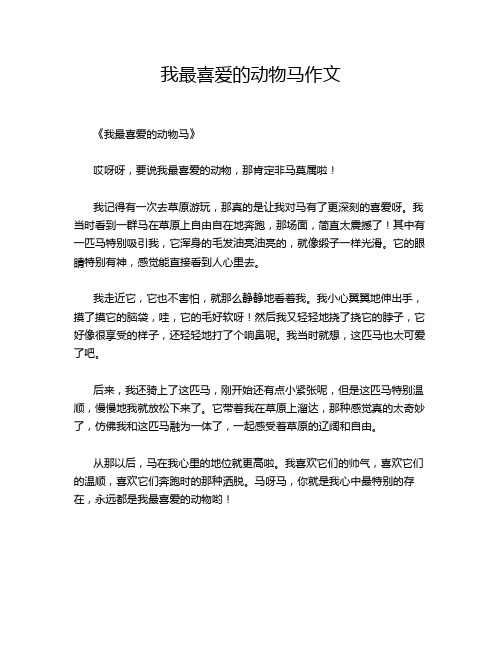 我最喜爱的动物马作文

《我最喜爱的动物马》

哎呀呀，要说我最喜爱的动物，那肯定非马莫属啦！

我记得有一次去草原游玩，那真的是让我对马有了更深刻的喜爱呀。我当时看到一群马在草原上自由自在地奔跑，那场面，简直太震撼了！其中有一匹马特别吸引我，它浑身的毛发油亮油亮的，就像缎子一样光滑。它的眼睛特别有神，感觉能直接看到人心里去。

我走近它，它也不害怕，就那么静静地看着我。我小心翼翼地伸出手，摸了摸它的脑袋，哇，它的毛好软呀！然后我又轻轻地挠了挠它的脖子，它好像很享受的样子，还轻轻地打了个响鼻呢。我当时就想，这匹马也太可爱了吧。

后来，我还骑上了这匹马，刚开始还有点小紧张呢，但是这匹马特别温顺，慢慢地我就放松下来了。它带着我在草原上溜达，那种感觉真的太奇妙了，仿佛我和这匹马融为一体了，一起感受着草原的辽阔和自由。

从那以后，马在我心里的地位就更高啦。我喜欢它们的帅气，喜欢它们的温顺，喜欢它们奔跑时的那种洒脱。马呀马，你就是我心中最特别的存在，永远都是我最喜爱的动物哟！